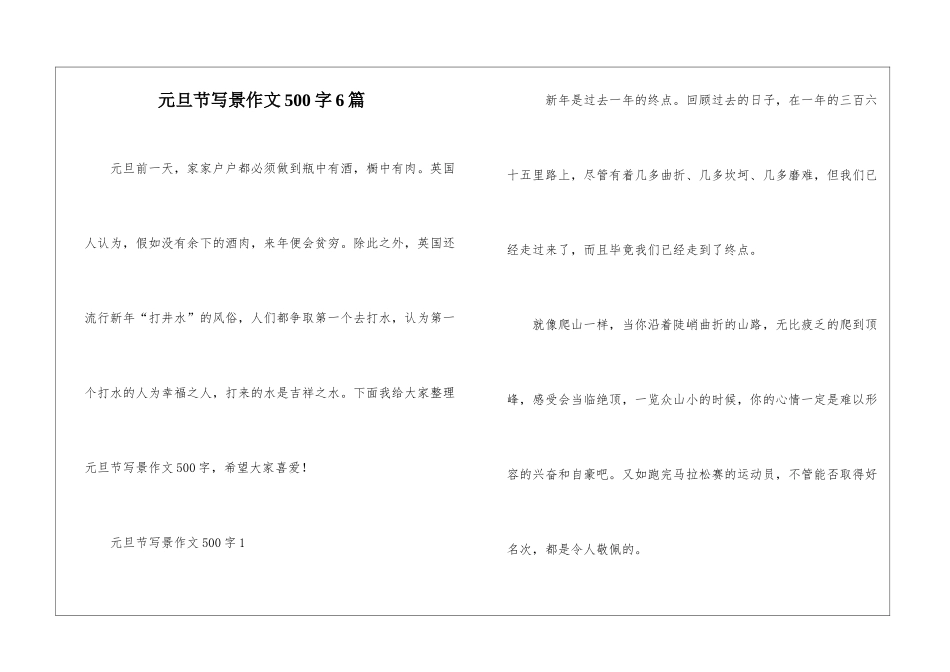 元旦节写景作文500字6篇

元旦前一天，家家户户都必须做到瓶中有酒，橱中有肉。英国人认为，假如没有余下的酒肉，来年便会贫穷。除此之外，英国还流行新年“打井水”的风俗，人们都争取第一个去打水，认为第一个打水的人为幸福之人，打来的水是吉祥之水。下面我给大家整理元旦节写景作文500字，希望大家喜爱！

元旦节写景作文500字1

新年是过去一年的终点。回顾过去的日子，在一年的三百六十五里路上，尽管有着几多曲折、几多坎坷、几多磨难，但我们已经走过来了，而且毕竟我们已经走到了终点。

就像爬山一样，当你沿着陡峭曲折的山路，无比疲乏的爬到顶峰，感受会当临绝顶，一览众山小的时候，你的心情一定是难以形容的兴奋和自豪吧。又如跑完马拉松赛的运动员，不管能否取得好名次，都是令人敬佩的。